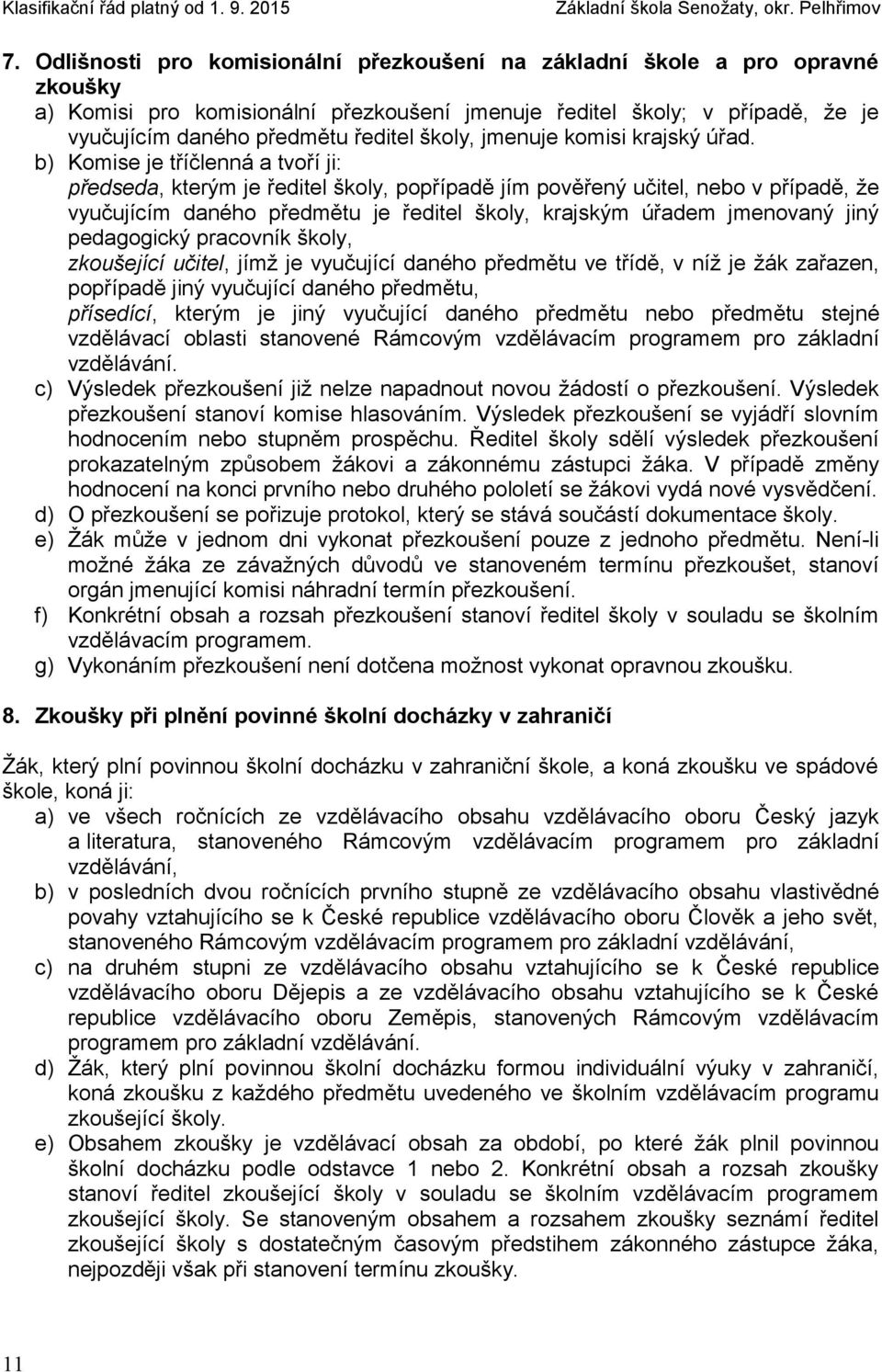 Klasifikační řád platný od 1. 9. 2015 Základní škola Senožaty, okr. Pelhřimov

7. Odlišnosti pro komisionální přezkoušení na základní škole a pro opravné zkoušky

a) Komisi pro komisionální přezkoušení jmenuje ředitel školy; v případě, že je vyučujícím daného předmětu ředitel školy, jmenuje komisi krajský úřad.

b) Komise je tříčlenná a tvoří ji:
předseda, kterým je ředitel školy, popřípadě jím pověřený učitel, nebo v případě, že vyučujícím daného předmětu je ředitel školy, krajským úřadem jmenovaný jiný pedagogický pracovník školy,
zkoušející učitel, jímž je vyučující daného předmětu ve třídě, v níž je žák zařazen, popřípadě jiný vyučující daného předmětu,
přísedící, kterým je jiný vyučující daného předmětu nebo předmětu stejné vzdělávací oblasti stanovené Rámcovým vzdělávacím programem pro základní vzdělávání.

c) Výsledek přezkoušení již nelze napadnout novou žádostí o přezkoušení. Výsledek přezkoušení stanoví komise hlasováním. Výsledek přezkoušení se vyjádří slovním hodnocením nebo stupněm prospěchu. Ředitel školy sdělí výsledek přezkoušení prokazatelným způsobem žákovi a zákonnému zástupci žáka. V případě změny hodnocení na konci prvního nebo druhého pololetí se žákovi vydá nové vysvědčení.

d) O přezkoušení se pořizuje protokol, který se stává součástí dokumentace školy.

e) Žák může v jednom dni vykonat přezkoušení pouze z jednoho předmětu. Není-li možné žáka ze závažných důvodů ve stanoveném termínu přezkoušet, stanoví orgán jmenující komisi náhradní termín přezkoušení.

f) Konkrétní obsah a rozsah přezkoušení stanoví ředitel školy v souladu se školním vzdělávacím programem.

g) Vykonáním přezkoušení není dotčena možnost vykonat opravnou zkoušku.

8. Zkoušky při plnění povinné školní docházky v zahraničí

Žák, který plní povinnou školní docházku v zahraniční škole, a koná zkoušku ve spádové škole, koná ji:

a) ve všech ročnících ze vzdělávacího obsahu vzdělávacího oboru Český jazyk a literatura, stanoveného Rámcovým vzdělávacím programem pro základní vzdělávání,

b) v posledních dvou ročnících prvního stupně ze vzdělávacího obsahu vlastivědné povahy vztahujícího se k České republice vzdělávacího oboru Člověk a jeho svět, stanoveného Rámcovým vzdělávacím programem pro základní vzdělávání,

c) na druhém stupni ze vzdělávacího obsahu vztahujícího se k České republice vzdělávacího oboru Dějepis a ze vzdělávacího obsahu vztahujícího se k České republice vzdělávacího oboru Zeměpis, stanovených Rámcovým vzdělávacím programem pro základní vzdělávání.

d) Žák, který plní povinnou školní docházku formou individuální výuky v zahraničí, koná zkoušku z každého předmětu uvedeného ve školním vzdělávacím programu zkoušející školy.

e) Obsahem zkoušky je vzdělávací obsah za období, po které žák plnil povinnou školní docházku podle odstavce 1 nebo 2. Konkrétní obsah a rozsah zkoušky stanoví ředitel zkoušející školy v souladu se školním vzdělávacím programem zkoušející školy. Se stanoveným obsahem a rozsahem zkoušky seznámí ředitel zkoušející školy s dostatečným časovým předstihem zákonného zástupce žáka, nejpozději však při stanovení termínu zkoušky.

11